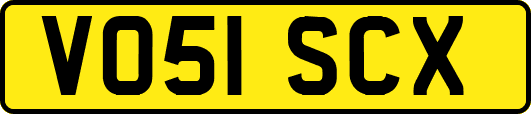 VO51 SCX